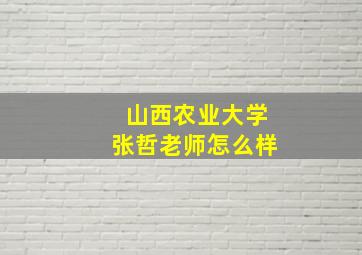 山西农业大学
张哲老师怎么样